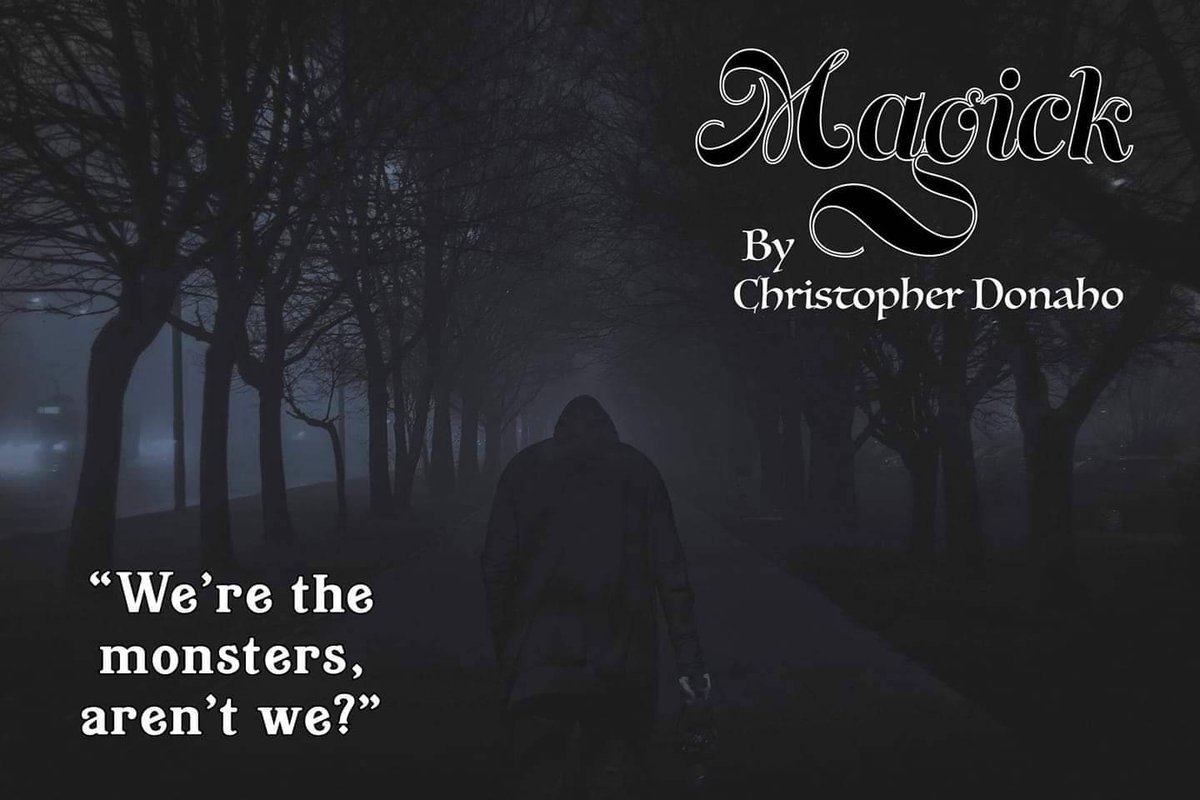 Magick

By
Christopher Donaho

“We’re the monsters, aren’t we?”